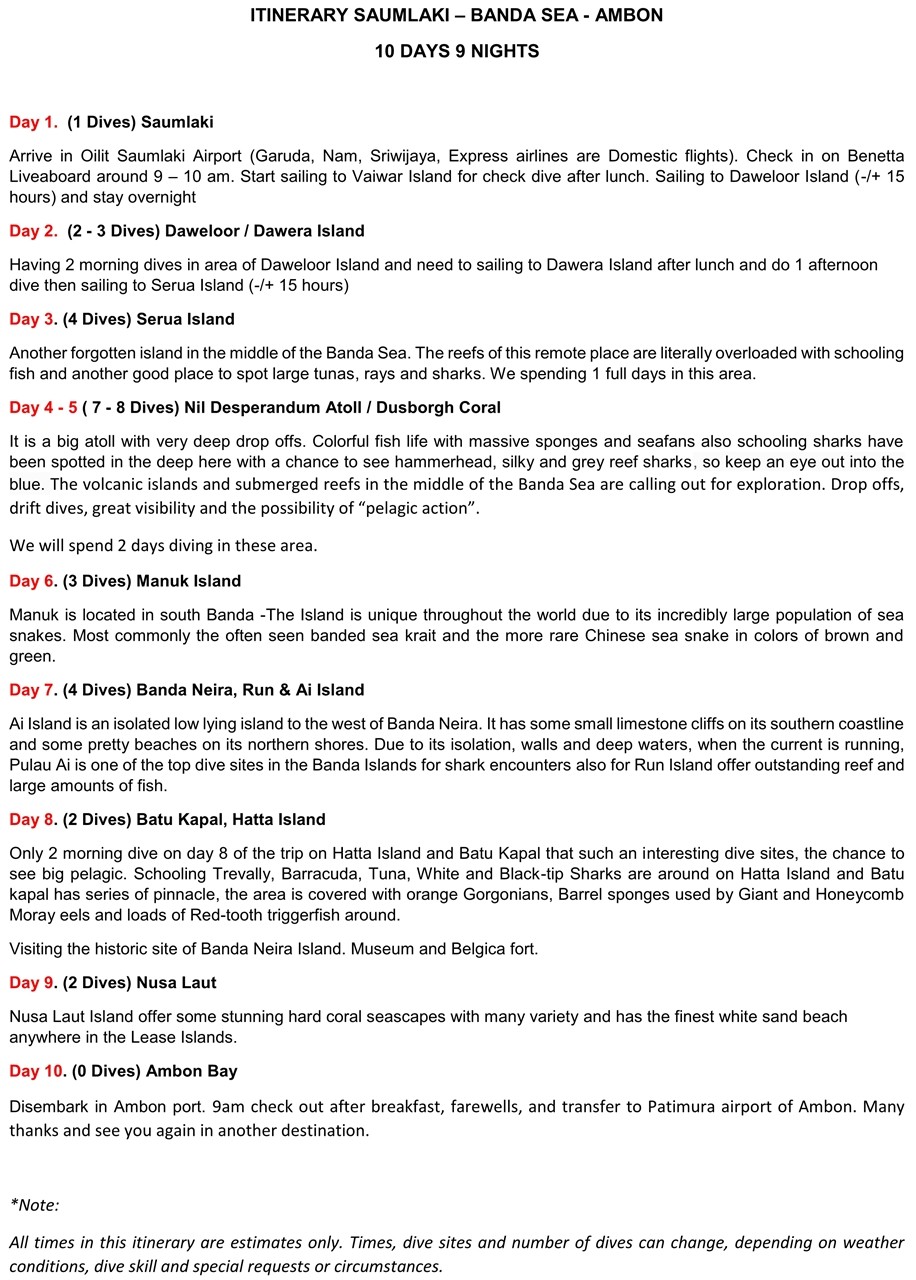 ITINERARY SAUMLAKI – BANDA SEA - AMBON

10 DAYS 9 NIGHTS

Day 1. (1 Dives) Saumlaki

Arrive in Oilit Saumlaki Airport (Garuda, Nam, Sriwijaya, Express airlines are Domestic flights). Check in on Benetta Liveaboard around 9 – 10 am. Start sailing to Vaiwar Island for check dive after lunch. Sailing to Daweloor Island (-/+ 15 hours) and stay overnight

Day 2. (2 - 3 Dives) Daweloor / Dawera Island

Having 2 morning dives in area of Daweloor Island and need to sailing to Dawera Island after lunch and do 1 afternoon dive then sailing to Serua Island (-/+ 15 hours)

Day 3. (4 Dives) Serua Island

Another forgotten island in the middle of the Banda Sea. The reefs of this remote place are literally overloaded with schooling fish and another good place to spot large tunas, rays and sharks. We spending 1 full days in this area.

Day 4 - 5 ( 7 - 8 Dives) Nil Desperandum Atoll / Dusborgh Coral

It is a big atoll with very deep drop offs. Colorful fish life with massive sponges and seafans also schooling sharks have been spotted in the deep here with a chance to see hammerhead, silky and grey reef sharks, so keep an eye out into the blue. The volcanic islands and submerged reefs in the middle of the Banda Sea are calling out for exploration. Drop offs, drift dives, great visibility and the possibility of “pelagic action”.

We will spend 2 days diving in these area.

Day 6. (3 Dives) Manuk Island

Manuk is located in south Banda -The Island is unique throughout the world due to its incredibly large population of sea snakes. Most commonly the often seen banded sea krait and the more rare Chinese sea snake in colors of brown and green.

Day 7. (4 Dives) Banda Neira, Run & Ai Island

Ai Island is an isolated low lying island to the west of Banda Neira. It has some small limestone cliffs on its southern coastline and some pretty beaches on its northern shores. Due to its isolation, walls and deep waters, when the current is running, Pulau Ai is one of the top dive sites in the Banda Islands for shark encounters also for Run Island offer outstanding reef and large amounts of fish.

Day 8. (2 Dives) Batu Kapal, Hatta Island

Only 2 morning dive on day 8 of the trip on Hatta Island and Batu Kapal that such an interesting dive sites, the chance to see big pelagic. Schooling Trevally, Barracuda, Tuna, White and Black-tip Sharks are around on Hatta Island and Batu kapal has series of pinnacle, the area is covered with orange Gorgonians, Barrel sponges used by Giant and Honeycomb Moray eels and loads of Red-tooth triggerfish around.

Visiting the historic site of Banda Neira Island. Museum and Belgica fort.

Day 9. (2 Dives) Nusa Laut

Nusa Laut Island offer some stunning hard coral seascapes with many variety and has the finest white sand beach anywhere in the Lease Islands.

Day 10. (0 Dives) Ambon Bay

Disembark in Ambon port. 9am check out after breakfast, farewells, and transfer to Patimura airport of Ambon. Many thanks and see you again in another destination.

*Note:

All times in this itinerary are estimates only. Times, dive sites and number of dives can change, depending on weather conditions, dive skill and special requests or circumstances.